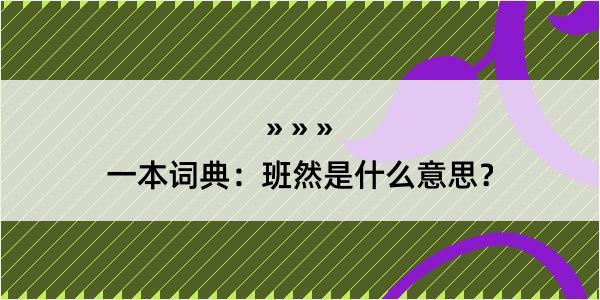 » » »

一本词典：班然是什么意思？